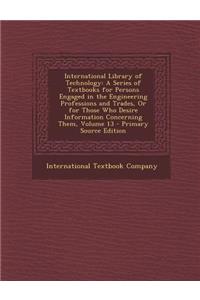 International Library of Technology: A Series of Textbooks for Persons Engaged in the Engineering Professions and Trades, Or for Those Who Desire Information Concerning Them, Volume 13 - Primary Source Edition

International Textbook Company